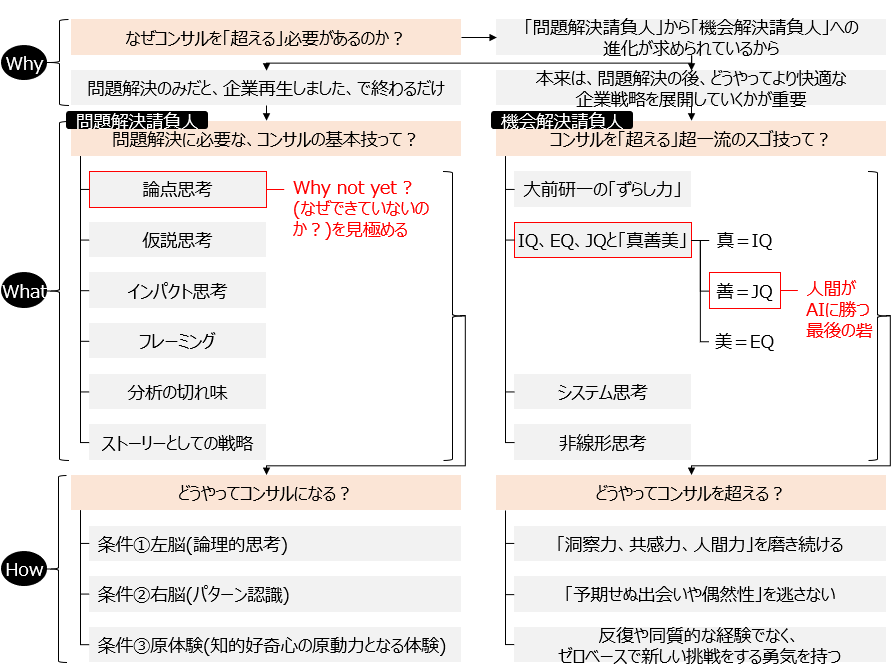 Why

なぜコンサルを「超える」必要があるのか？

「問題解決請負人」から「機会解決請負人」への進化が求められているから

問題解決のみだと、企業再生しました、で終わるだけ

本来は、問題解決の後、どうやってより快適な企業戦略を展開していくかが重要

What

問題解決請負人

問題解決に必要な、コンサルの基本技って？

論点思考

Why not yet？(なぜできていないのか？)を見極める

仮説思考

インパクト思考

フレーミング

分析の切れ味

ストーリーとしての戦略

機会解決請負人

コンサルを「超える」超一流のスゴ技って？

大前研一の「ずらし力」

IQ、EQ、JQと「真善美」

真＝IQ

善＝JQ

人間がAIに勝つ最後の砦

美＝EQ

システム思考

非線形思考

How

どうやってコンサルになる？

条件①左脳(論理的思考)

条件②右脳(パターン認識)

条件③原体験(知的好奇心の原動力となる体験)

どうやってコンサルを超える？

「洞察力、共感力、人間力」を磨き続ける

「予期せぬ出会いや偶然性」を逃さない

反復や同質的な経験でなく、ゼロベースで新しい挑戦をする勇気を持つ